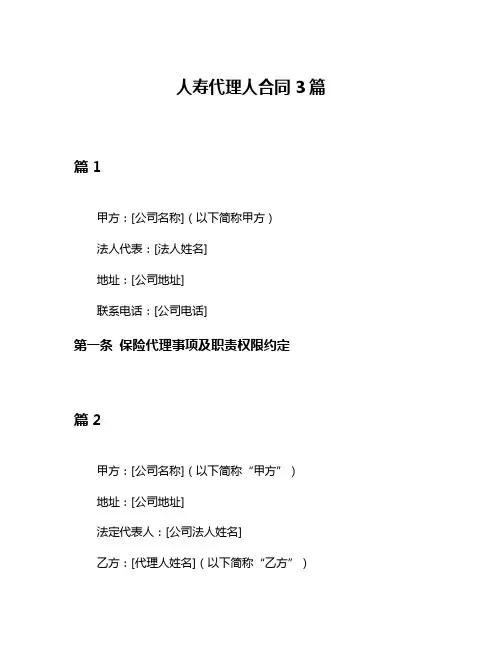 人寿代理人合同 3 篇

篇 1

甲方：[公司名称]（以下简称甲方）

法人代表：[法人姓名]

地址：[公司地址]

联系电话：[公司电话]

第一条 保险代理事项及职责权限约定

篇 2

甲方：[公司名称]（以下简称“甲方”）

地址：[公司地址]

法定代表人：[公司法人姓名]

乙方：[代理人姓名]（以下简称“乙方”）